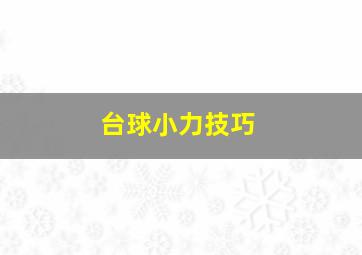 台球小力技巧